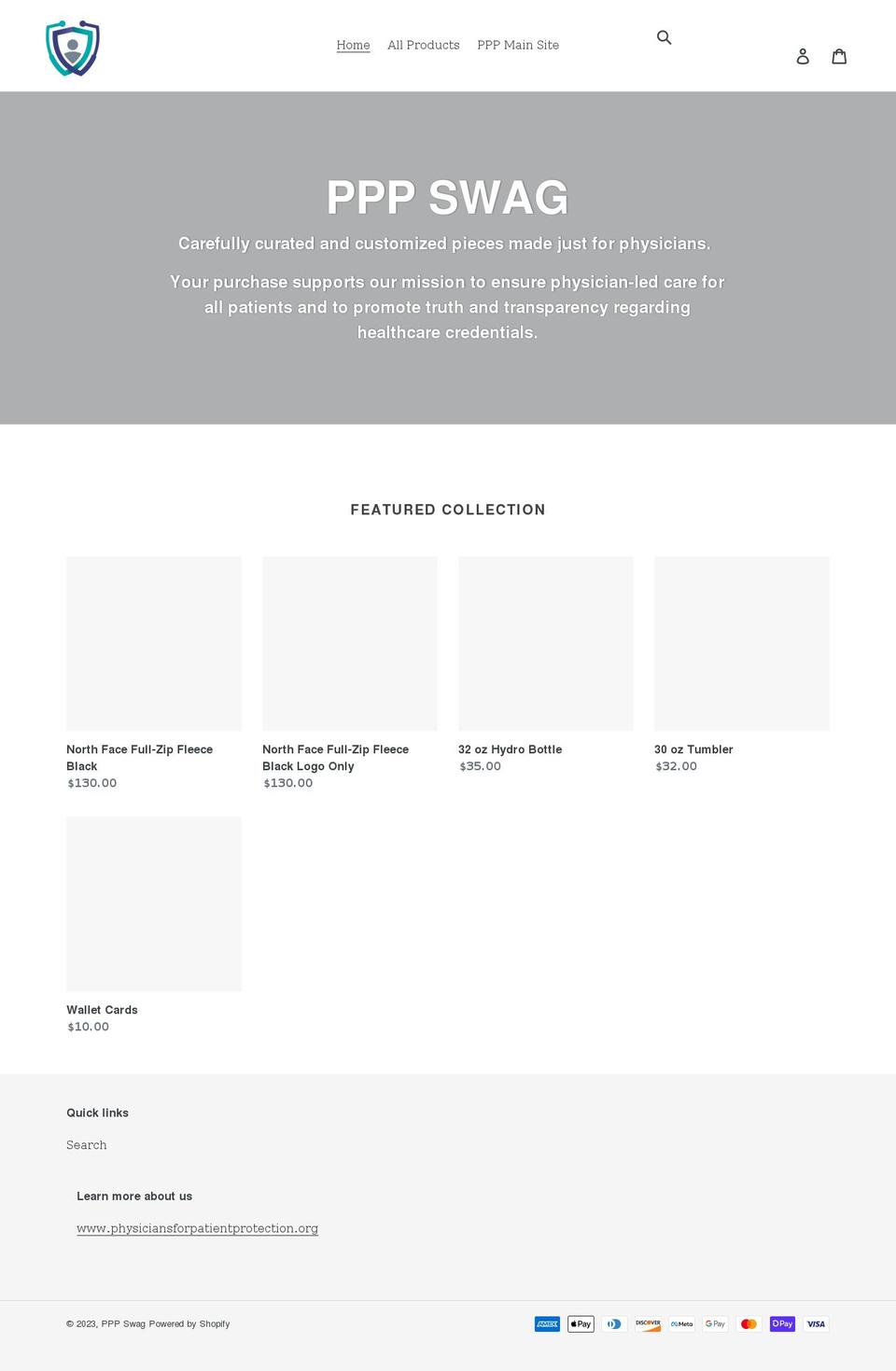 Home All Products PPP Main Site

PPP SWAG

Carefully curated and customized pieces made just for physicians.

Your purchase supports our mission to ensure physician-led care for all patients and to promote truth and transparency regarding healthcare credentials.

FEATURED COLLECTION

North Face Full-Zip Fleece Black
$130.00

North Face Full-Zip Fleece Black Logo Only
$130.00

32 oz Hydro Bottle
$35.00

30 oz Tumbler
$32.00

Wallet Cards
$10.00

Quick links

Search

Learn more about us

www.physiciansforpatientprotection.org

© 2023, PPP Swag Powered by Shopify

AMEX Pay DISCOVER Meta G Pay Pay VISA